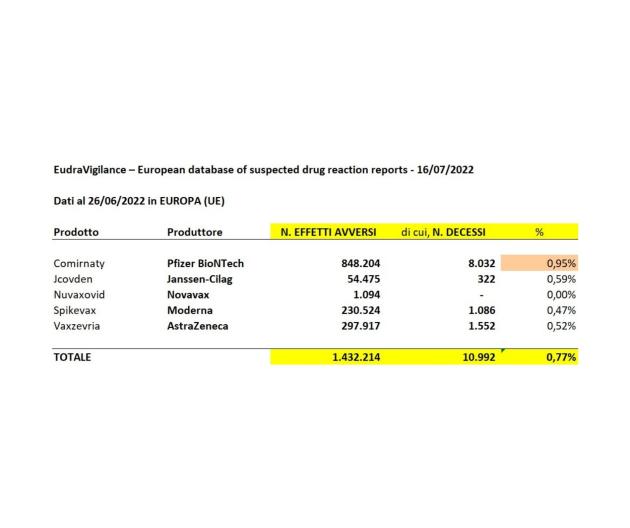 EudraVigilance – European database of suspected drug reaction reports - 16/07/2022

Dati al 26/06/2022 in EUROPA (UE)

| Prodotto | Produttore | N. EFFETTI AVVERSI | di cui, N. DECESSI | % |
|---|---|---|---|---|
| Comirnaty | Pfizer BioNTech | 848.204 | 8.032 | 0,95% |
| Jcovden | Janssen-Cilag | 54.475 | 322 | 0,59% |
| Nuvaxovid | Novavax | 1.094 | - | 0,00% |
| Spikevax | Moderna | 230.524 | 1.086 | 0,47% |
| Vaxzevria | AstraZeneca | 297.917 | 1.552 | 0,52% |
| TOTALE | | 1.432.214 | 10.992 | 0,77% |